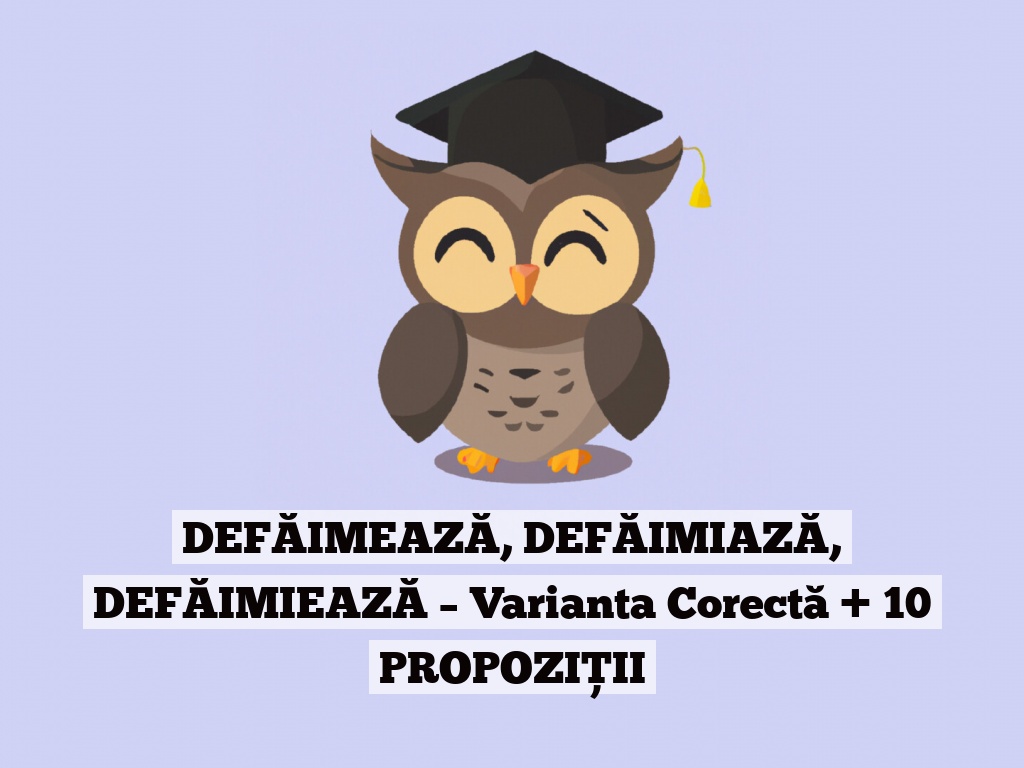 DEFĂIMEAZĂ, DEFĂIMIAZĂ, DEFĂIMIEAZĂ – Varianta Corectă + 10 PROPOZIȚII